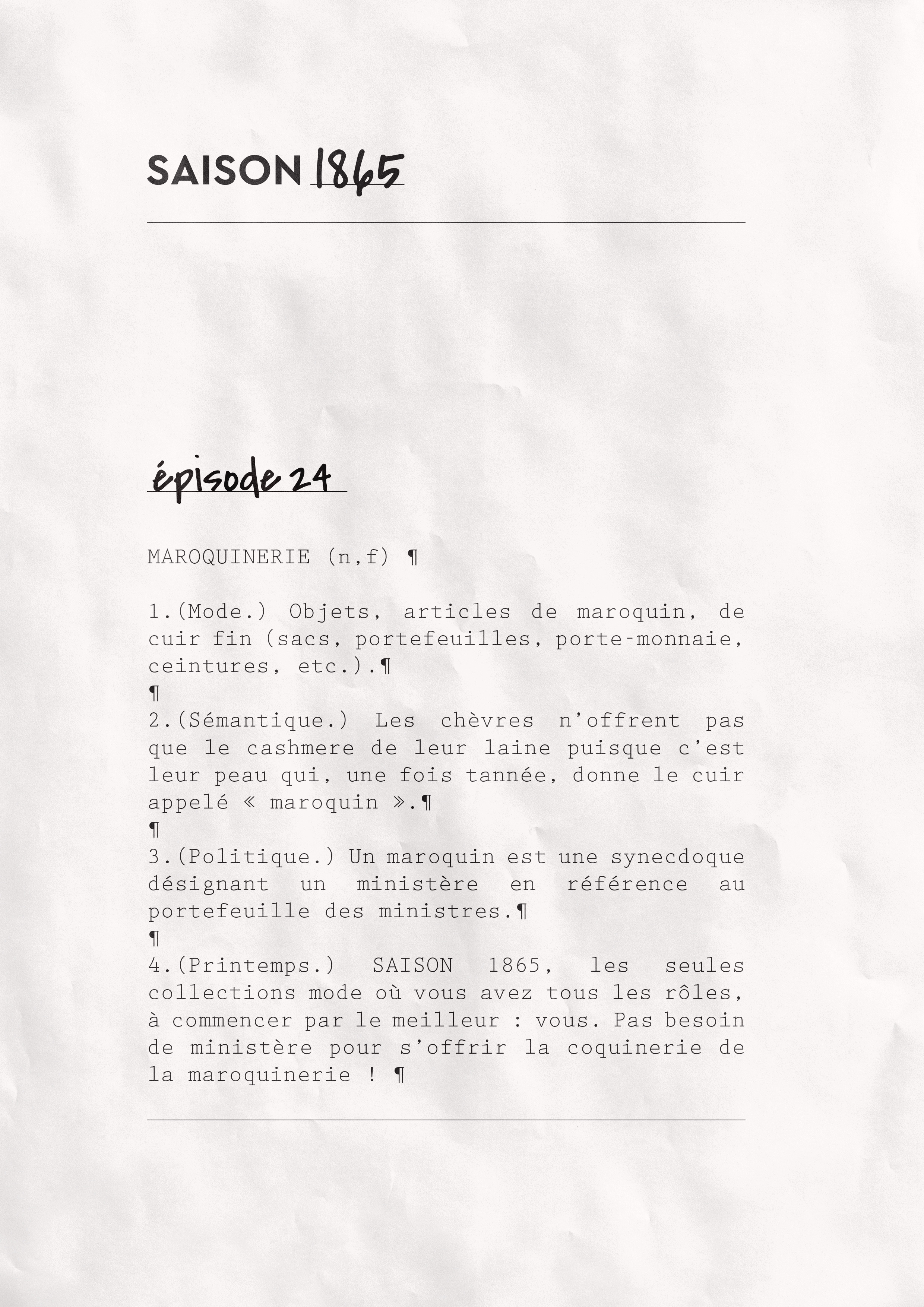 SAISON 1865

épisode 24

MAROQUINERIE (n,f) ¶

1.(Mode.) Objets, articles de maroquin, de cuir fin (sacs, portefeuilles, porte-monnaie, ceintures, etc.).¶
¶
2.(Sémantique.) Les chèvres n'offrent pas que le cashmere de leur laine puisque c'est leur peau qui, une fois tannée, donne le cuir appelé « maroquin ».¶
¶
3.(Politique.) Un maroquin est une synecdoque désignant un ministère en référence au portefeuille des ministres.¶
¶
4.(Printemps.) SAISON 1865, les seules collections mode où vous avez tous les rôles, à commencer par le meilleur : vous. Pas besoin de ministère pour s'offrir la coquinerie de la maroquinerie ! ¶